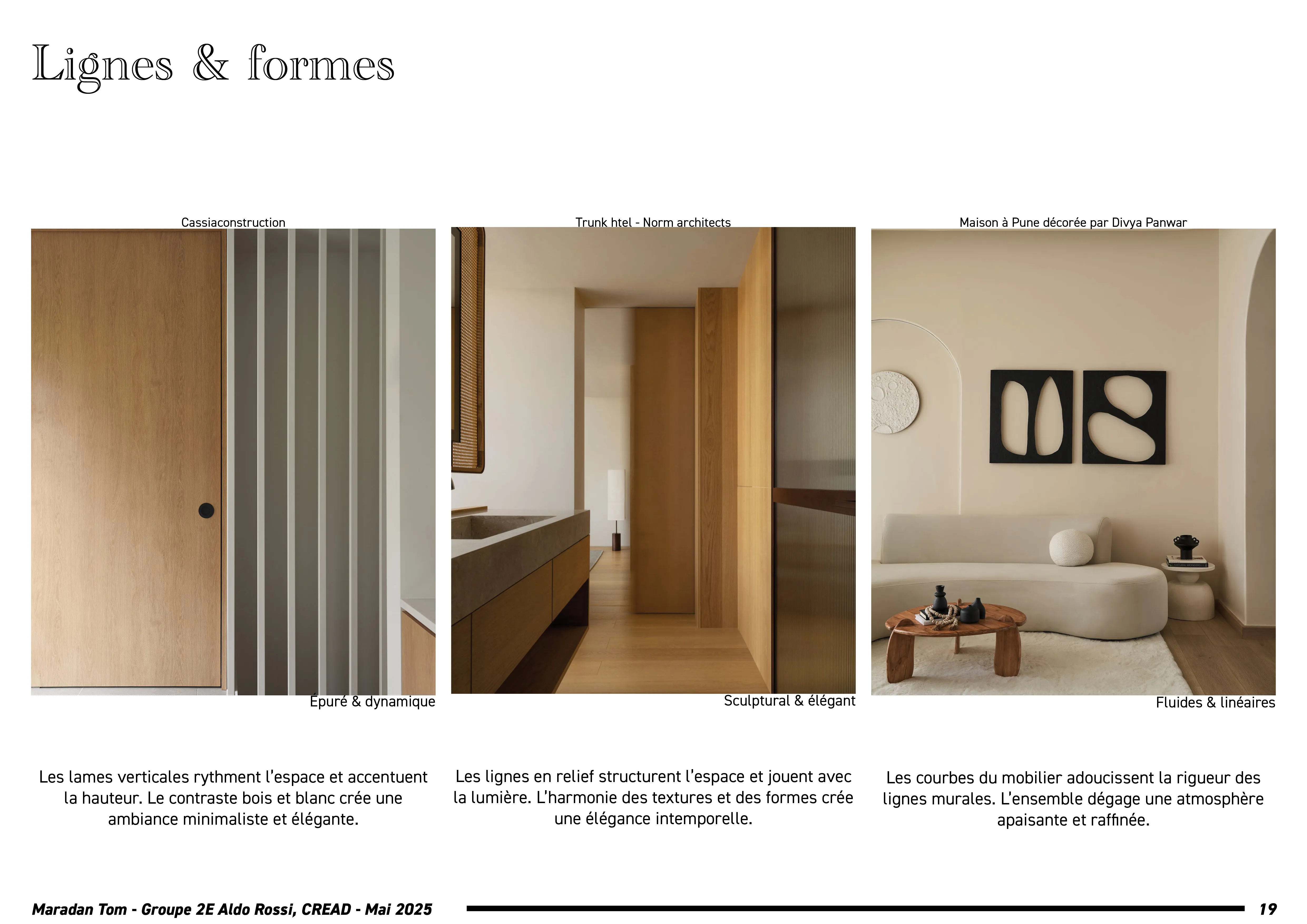 Lignes & formes

Cassiaconstruction

Épuré & dynamique

Les lames verticales rythment l'espace et accentuent la hauteur. Le contraste bois et blanc crée une ambiance minimaliste et élégante.

Trunk htel - Norm architects

Sculptural & élégant

Les lignes en relief structurent l'espace et jouent avec la lumière. L'harmonie des textures et des formes crée une élégance intemporelle.

Maison à Pune décorée par Divya Panwar

Fluides & linéaires

Les courbes du mobilier adoucissent la rigueur des lignes murales. L'ensemble dégage une atmosphère apaisante et raffinée.

Maradan Tom - Groupe 2E Aldo Rossi, CREAD - Mai 2025

19